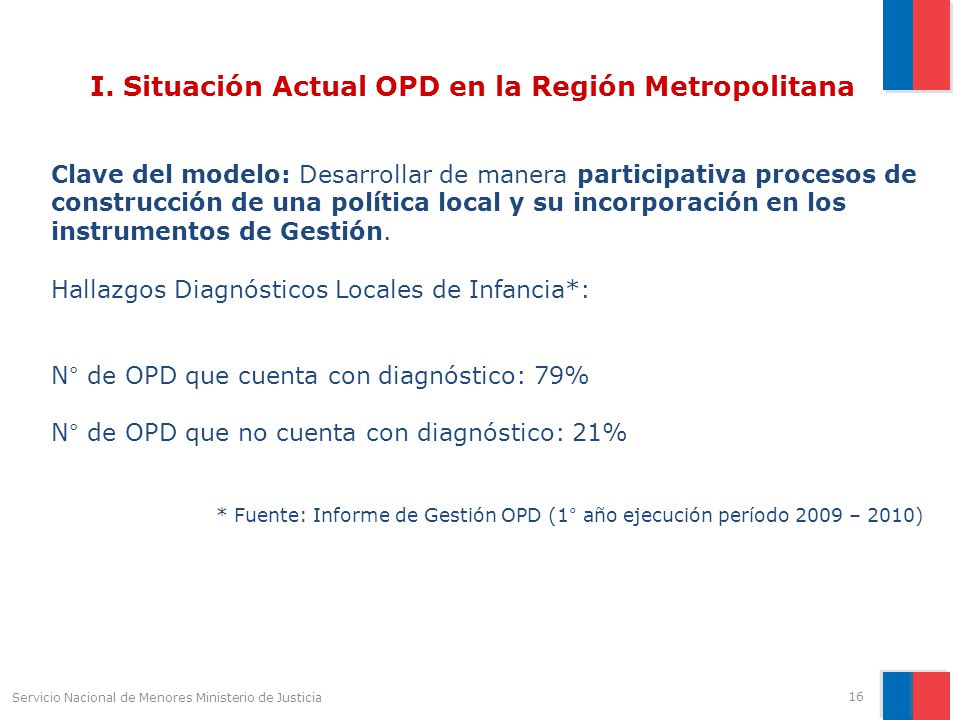 I. Situación Actual OPD en la Región Metropolitana

Clave del modelo: Desarrollar de manera participativa procesos de construcción de una política local y su incorporación en los instrumentos de Gestión.

Hallazgos Diagnósticos Locales de Infancia*:

N° de OPD que cuenta con diagnóstico: 79%

N° de OPD que no cuenta con diagnóstico: 21%

* Fuente: Informe de Gestión OPD (1° año ejecución período 2009 – 2010)

Servicio Nacional de Menores Ministerio de Justicia

16